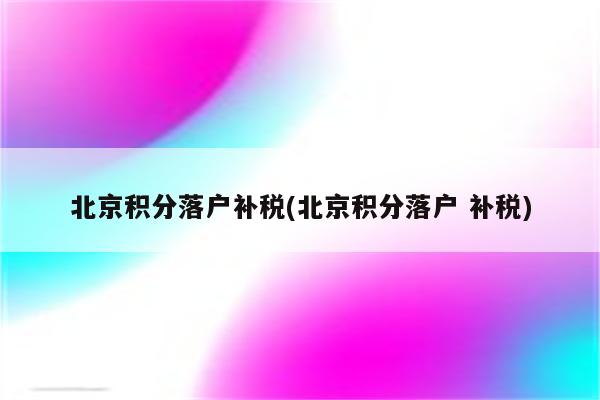 北京积分落户补税(北京积分落户 补税)